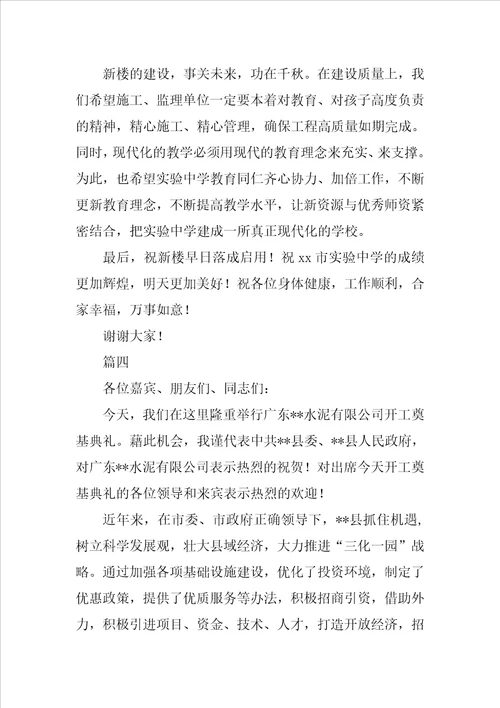 新楼的建设，事关未来，功在千秋。在建设质量上，我们希望施工、监理单位一定要本着对教育、对孩子高度负责的精神，精心施工、精心管理，确保工程高质量如期完成。同时，现代化的教学必须用现代的教育理念来充实、来支撑。为此，也希望实验中学教育同仁齐心协力、加倍工作，不断更新教育理念，不断提高教学水平，让新资源与优秀师资紧密结合，把实验中学建成一所真正现代化的学校。

最后，祝新楼早日落成启用！祝 xx 市实验中学的成绩更加辉煌，明天更加美好！祝各位身体健康，工作顺利，合家幸福，万事如意！

谢谢大家！

篇四

各位嘉宾、朋友们、同志们：

今天，我们在这里隆重举行广东**水泥有限公司开工奠基典礼。藉此机会，我谨代表中共**县委、**县人民政府，对广东**水泥有限公司表示热烈的祝贺！对出席今天开工奠基典礼的各位领导和来宾表示热烈的欢迎！

近年来，在市委、市政府正确领导下，**县抓住机遇，树立科学发展观，壮大县域经济，大力推进“三化一园”战略。通过加强各项基础设施建设，优化了投资环境，制定了优惠政策，提供了优质服务等办法，积极招商引资，借助外力，积极引进项目、资金、技术、人才，打造开放经济，招